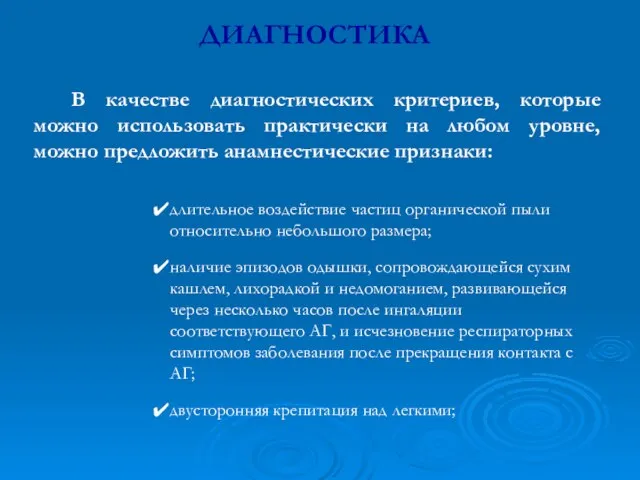 ДИАГНОСТИКА

В качестве диагностических критериев, которые можно использовать практически на любом уровне, можно предложить анамнестические признаки:

✔длительное воздействие частиц органической пыли относительно небольшого размера;

✔наличие эпизодов одышки, сопровождающейся сухим кашлем, лихорадкой и недомоганием, развивающейся через несколько часов после ингаляции соответствующего АГ, и исчезновение респираторных симптомов заболевания после прекращения контакта с АГ;

✔двусторонняя крепитация над легкими;